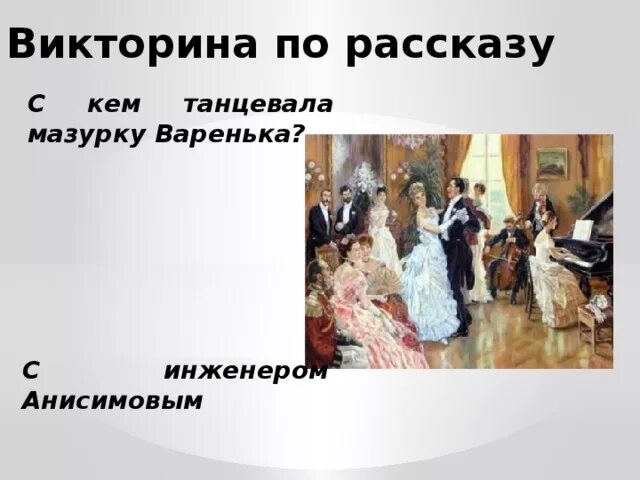 Викторина по рассказу

С кем танцевала мазурку Варенька?

С инженером Анисимовым